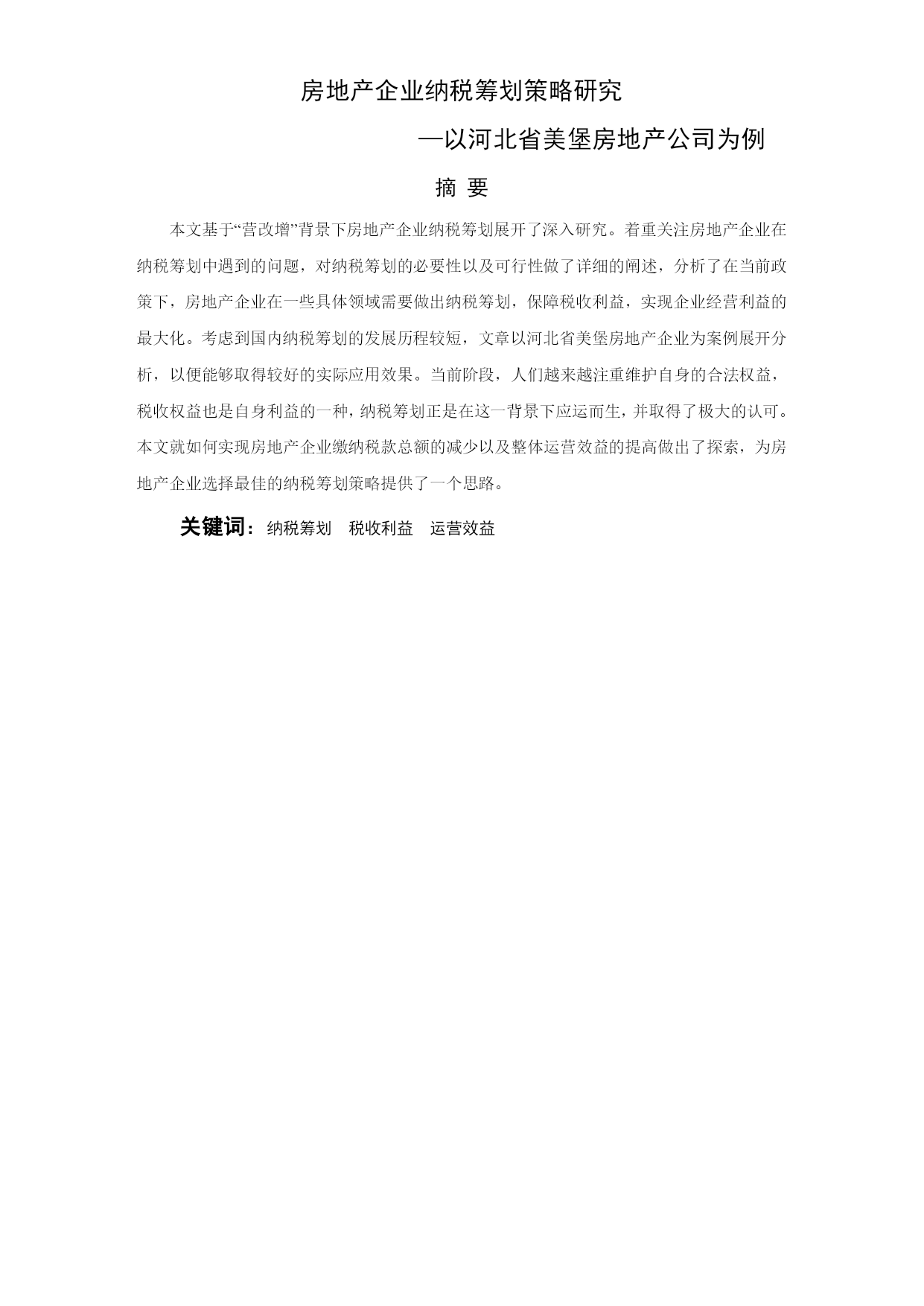 房地产企业纳税筹划策略研究

—以河北省美堡房地产公司为例

摘 要

本文基于“营改增”背景下房地产企业纳税筹划展开了深入研究。着重关注房地产企业在纳税筹划中遇到的问题，对纳税筹划的必要性以及可行性做了详细的阐述，分析了在当前政策下，房地产企业在一些具体领域需要做出纳税筹划，保障税收利益，实现企业经营利益的最大化。考虑到国内纳税筹划的发展历程较短，文章以河北省美堡房地产企业为案例展开分析，以便能够取得较好的实际应用效果。当前阶段，人们越来越注重维护自身的合法权益，税收权益也是自身利益的一种，纳税筹划正是在这一背景下应运而生，并取得了极大的认可。本文就如何实现房地产企业缴纳税款总额的减少以及整体运营效益的提高做出了探索，为房地产企业选择最佳的纳税筹划策略提供了一个思路。

关键词：纳税筹划　税收利益　运营效益